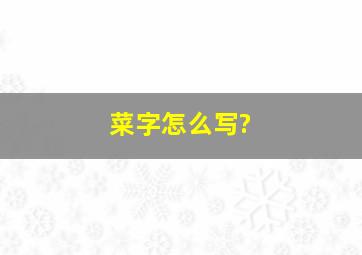 菜字怎么写?